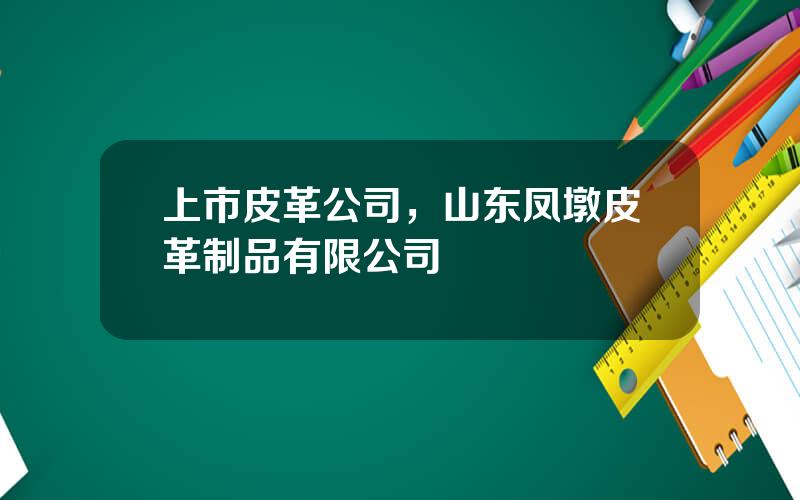 上市皮革公司，山东凤墩皮革制品有限公司